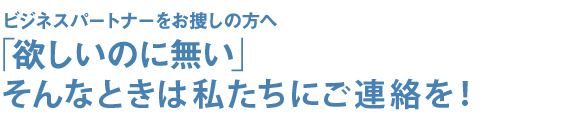 ビジネスパートナーをお捜しの方へ
「欲しいのに無い」
そんなときは私たちにご連絡を！